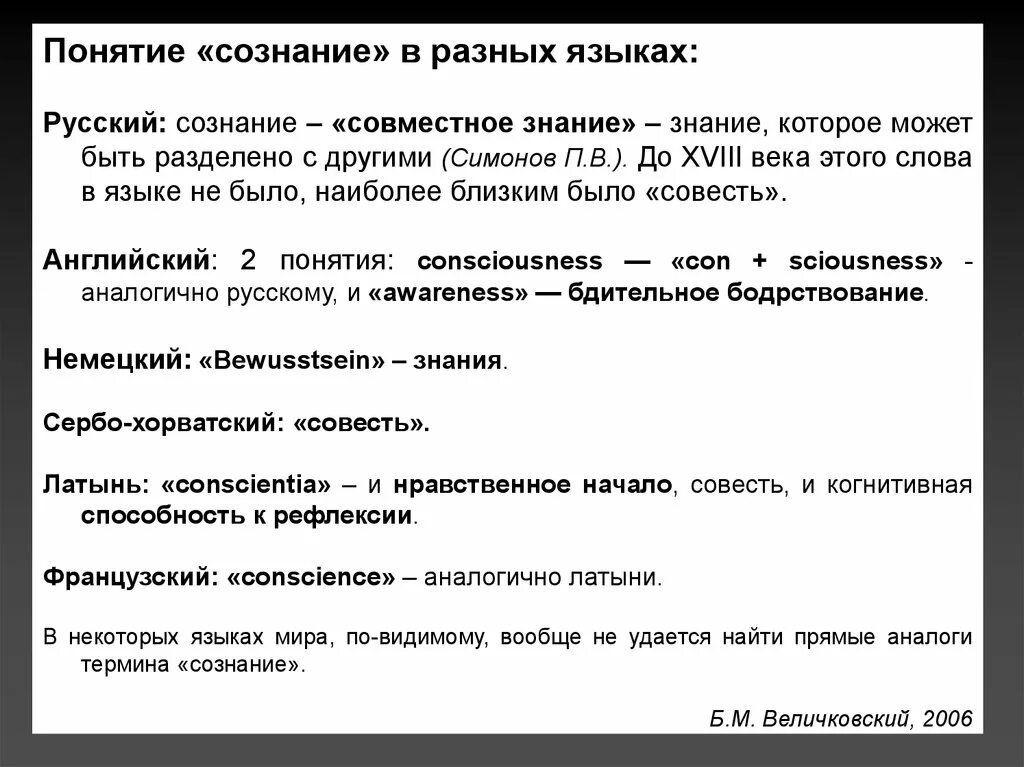 Понятие «сознание» в разных языках:

Русский: сознание – «совместное знание» – знание, которое может быть разделено с другими (Симонов П.В.). До XVIII века этого слова в языке не было, наиболее близким было «совесть».

Английский: 2 понятия: consciousness — «con + sciousness» - аналогично русскому, и «awareness» — бдительное бодрствование.

Немецкий: «Bewusstsein» – знания.

Сербо-хорватский: «совесть».

Латынь: «conscientia» – и нравственное начало, совесть, и когнитивная способность к рефлексии.

Французский: «conscience» – аналогично латыни.

В некоторых языках мира, по-видимому, вообще не удается найти прямые аналоги термина «сознание».

Б.М. Величковский, 2006